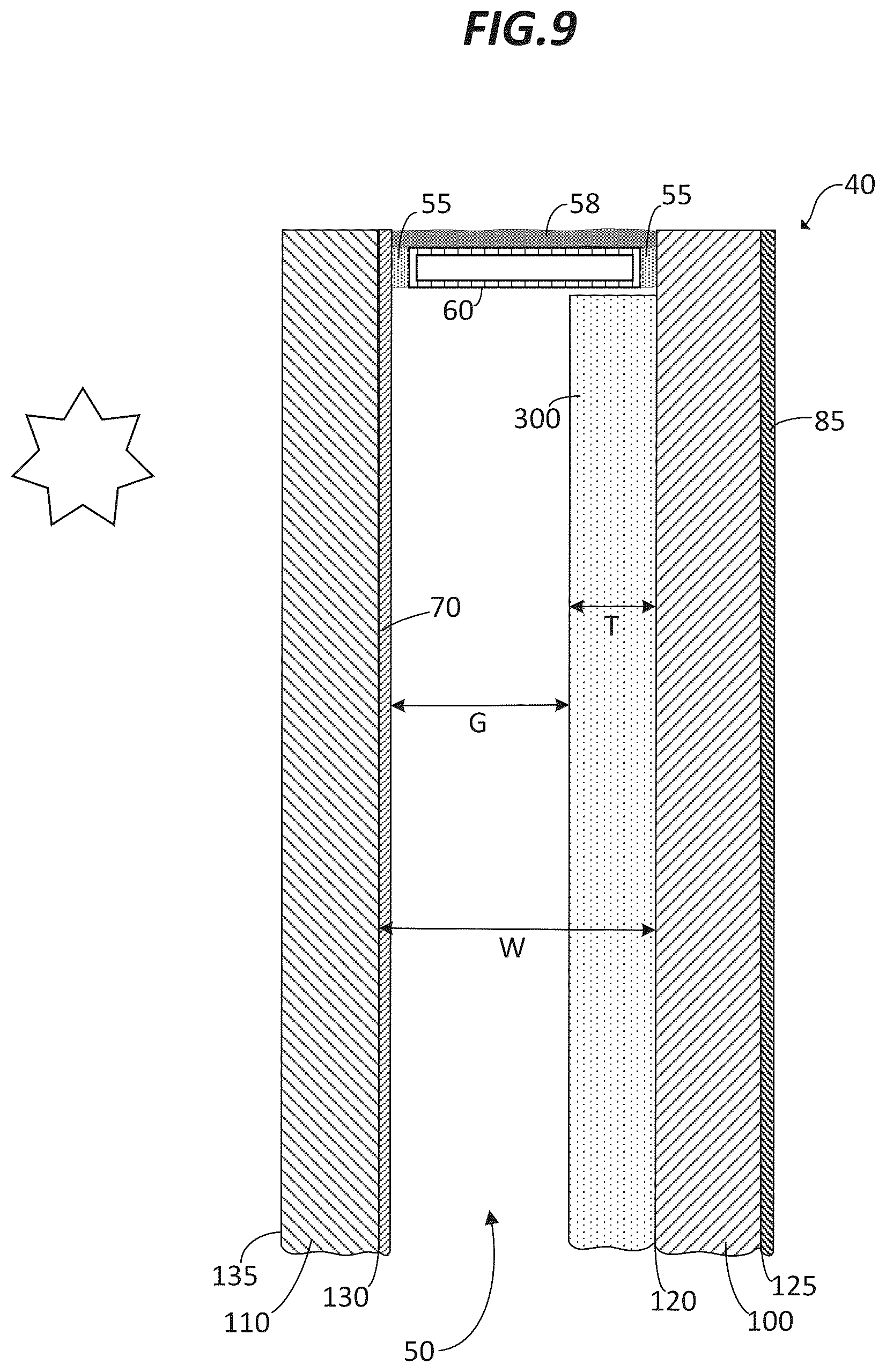 FIG.9

40
55
58
55
60
300
85
70
T
G
W
135
110
130
50
120
100
125